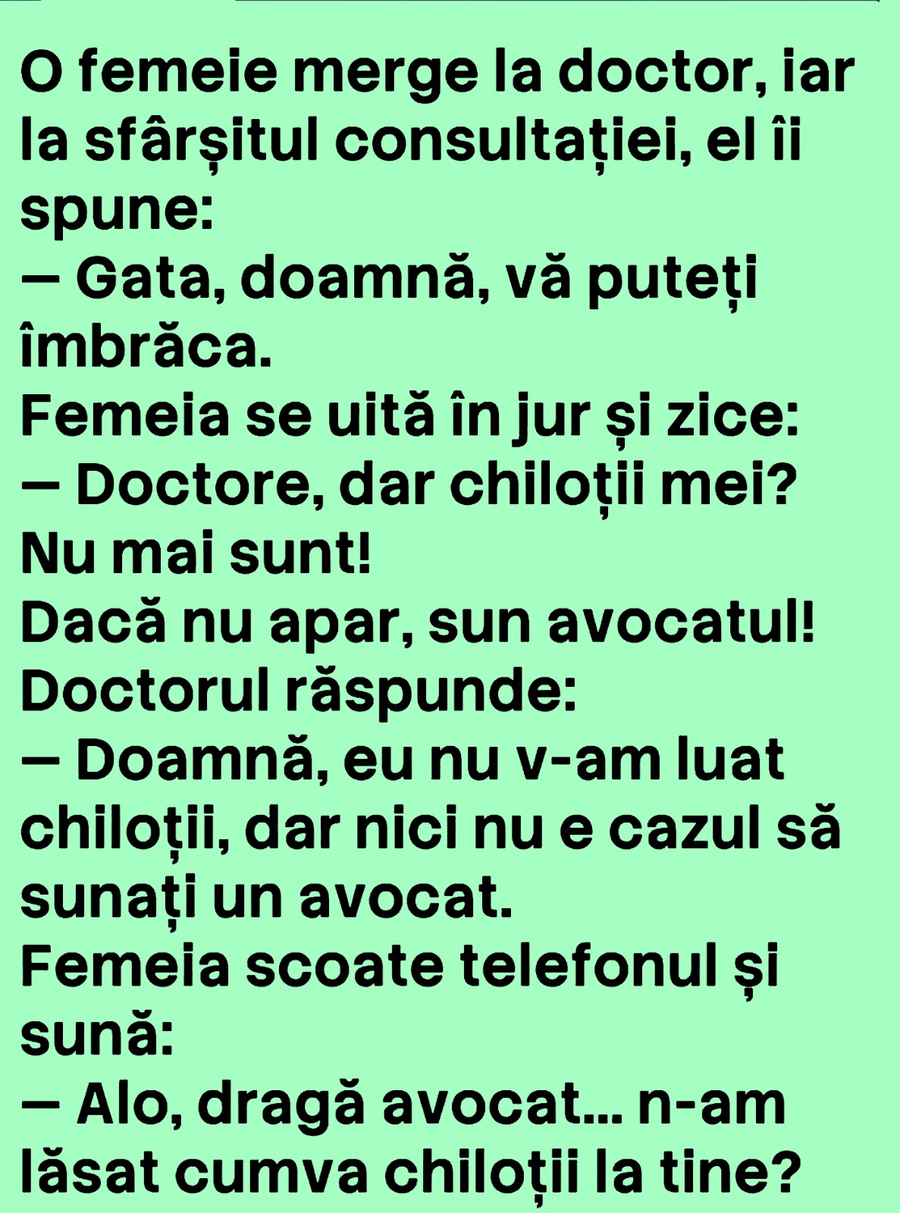 O femeie merge la doctor, iar la sfârșitul consultației, el îi spune:
— Gata, doamnă, vă puteți îmbrăca.
Femeia se uită în jur și zice:
— Doctore, dar chiloții mei? Nu mai sunt!
Dacă nu apar, sun avocatul!
Doctorul răspunde:
— Doamnă, eu nu v-am luat chiloții, dar nici nu e cazul să sunați un avocat.
Femeia scoate telefonul și sună:
— Alo, dragă avocat... n-am lăsat cumva chiloții la tine?